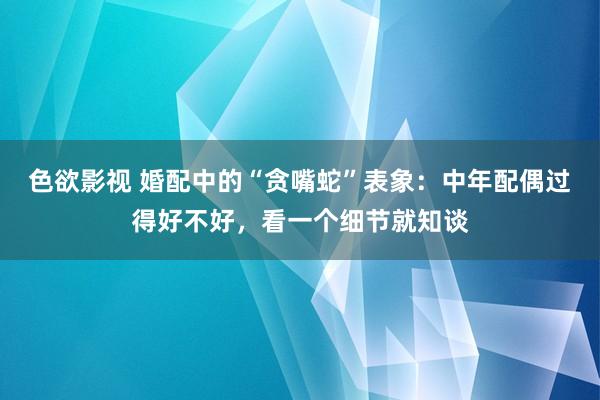 色欲影视 婚配中的“贪嘴蛇”表象：中年配偶过得好不好，看一个细节就知谈